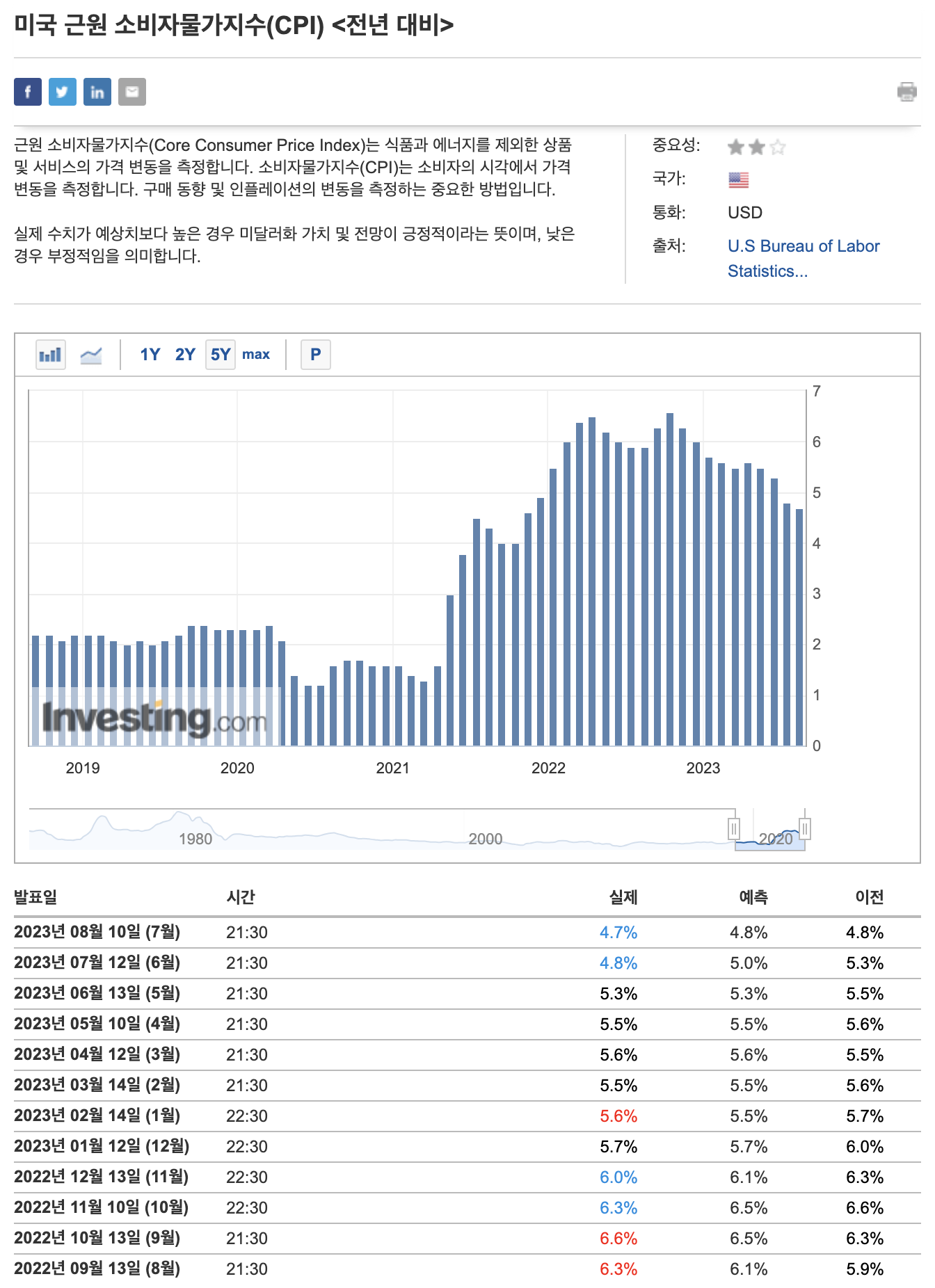 미국 근원 소비자물가지수(CPI) <전년 대비>

근원 소비자물가지수(Core Consumer Price Index)는 식품과 에너지를 제외한 상품 및 서비스의 가격 변동을 측정합니다. 소비자물가지수(CPI)는 소비자의 시각에서 가격 변동을 측정합니다. 구매 동향 및 인플레이션의 변동을 측정하는 중요한 방법입니다.

실제 수치가 예상치보다 높은 경우 미달러화 가치 및 전망이 긍정적이라는 뜻이며, 낮은 경우 부정적임을 의미합니다.

중요성:
국가:
통화: USD
출처: U.S Bureau of Labor Statistics...

1Y 2Y 5Y max P

7
6
5
4
3
2
1
0

Investing.com

2019 2020 2021 2022 2023

1980 2000 2020

| 발표일 | 시간 | 실제 | 예측 | 이전 |
|---|---|---|---|---|
| 2023년 08월 10일 (7월) | 21:30 | 4.7% | 4.8% | 4.8% |
| 2023년 07월 12일 (6월) | 21:30 | 4.8% | 5.0% | 5.3% |
| 2023년 06월 13일 (5월) | 21:30 | 5.3% | 5.3% | 5.5% |
| 2023년 05월 10일 (4월) | 21:30 | 5.5% | 5.5% | 5.6% |
| 2023년 04월 12일 (3월) | 21:30 | 5.6% | 5.6% | 5.5% |
| 2023년 03월 14일 (2월) | 21:30 | 5.5% | 5.5% | 5.6% |
| 2023년 02월 14일 (1월) | 22:30 | 5.6% | 5.5% | 5.7% |
| 2023년 01월 12일 (12월) | 22:30 | 5.7% | 5.7% | 6.0% |
| 2022년 12월 13일 (11월) | 22:30 | 6.0% | 6.1% | 6.3% |
| 2022년 11월 10일 (10월) | 22:30 | 6.3% | 6.5% | 6.6% |
| 2022년 10월 13일 (9월) | 21:30 | 6.6% | 6.5% | 6.3% |
| 2022년 09월 13일 (8월) | 21:30 | 6.3% | 6.1% | 5.9% |